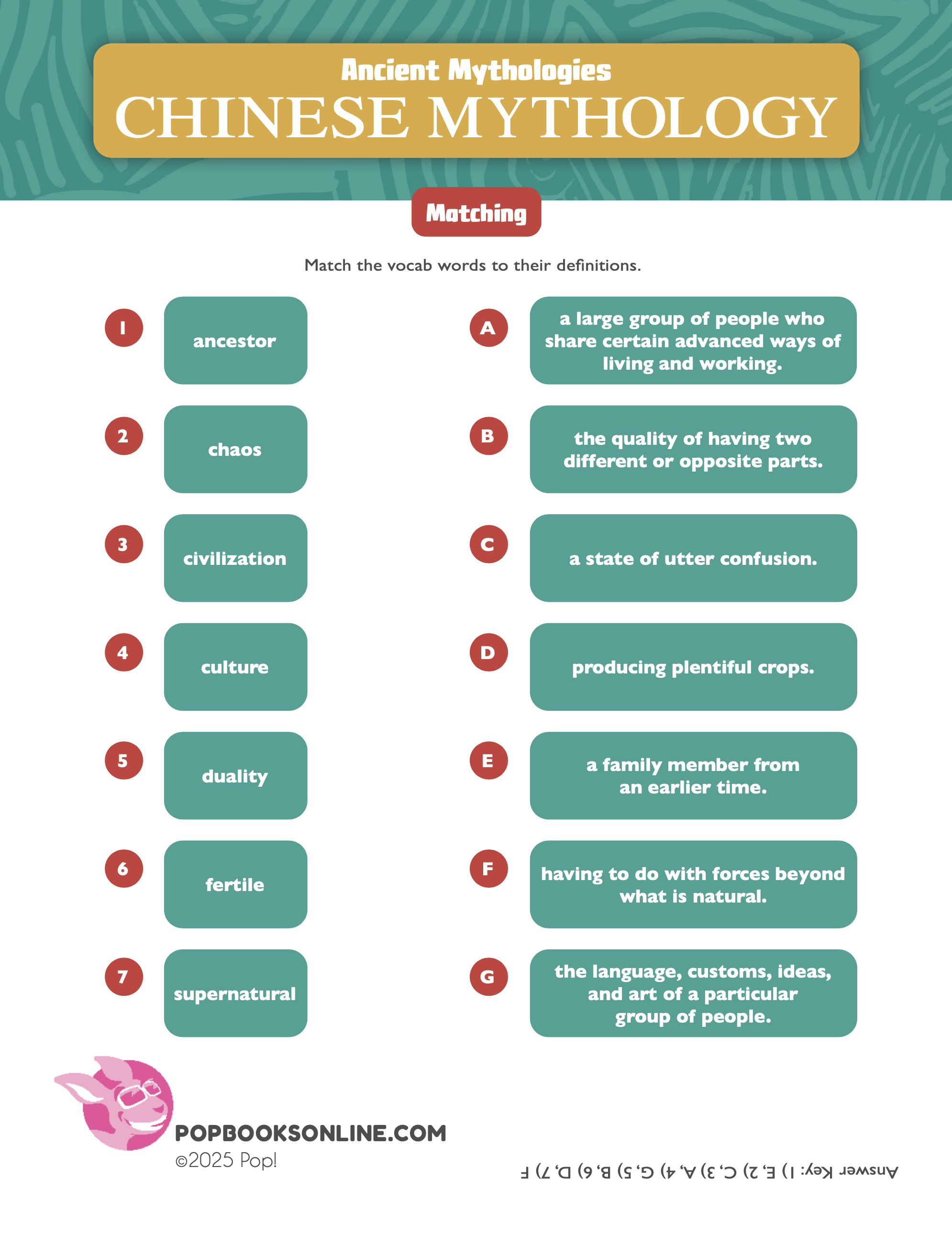 Ancient Mythologies
CHINESE MYTHOLOGY

Matching

Match the vocab words to their definitions.

1 ancestor

2 chaos

3 civilization

4 culture

5 duality

6 fertile

7 supernatural

A a large group of people who share certain advanced ways of living and working.

B the quality of having two different or opposite parts.

C a state of utter confusion.

D producing plentiful crops.

E a family member from an earlier time.

F having to do with forces beyond what is natural.

G the language, customs, ideas, and art of a particular group of people.

POPBOOKSONLINE.COM
©2025 Pop!

Answer Key: 1) E, 2) C, 3) A, 4) G, 5) B, 6) D, 7) F